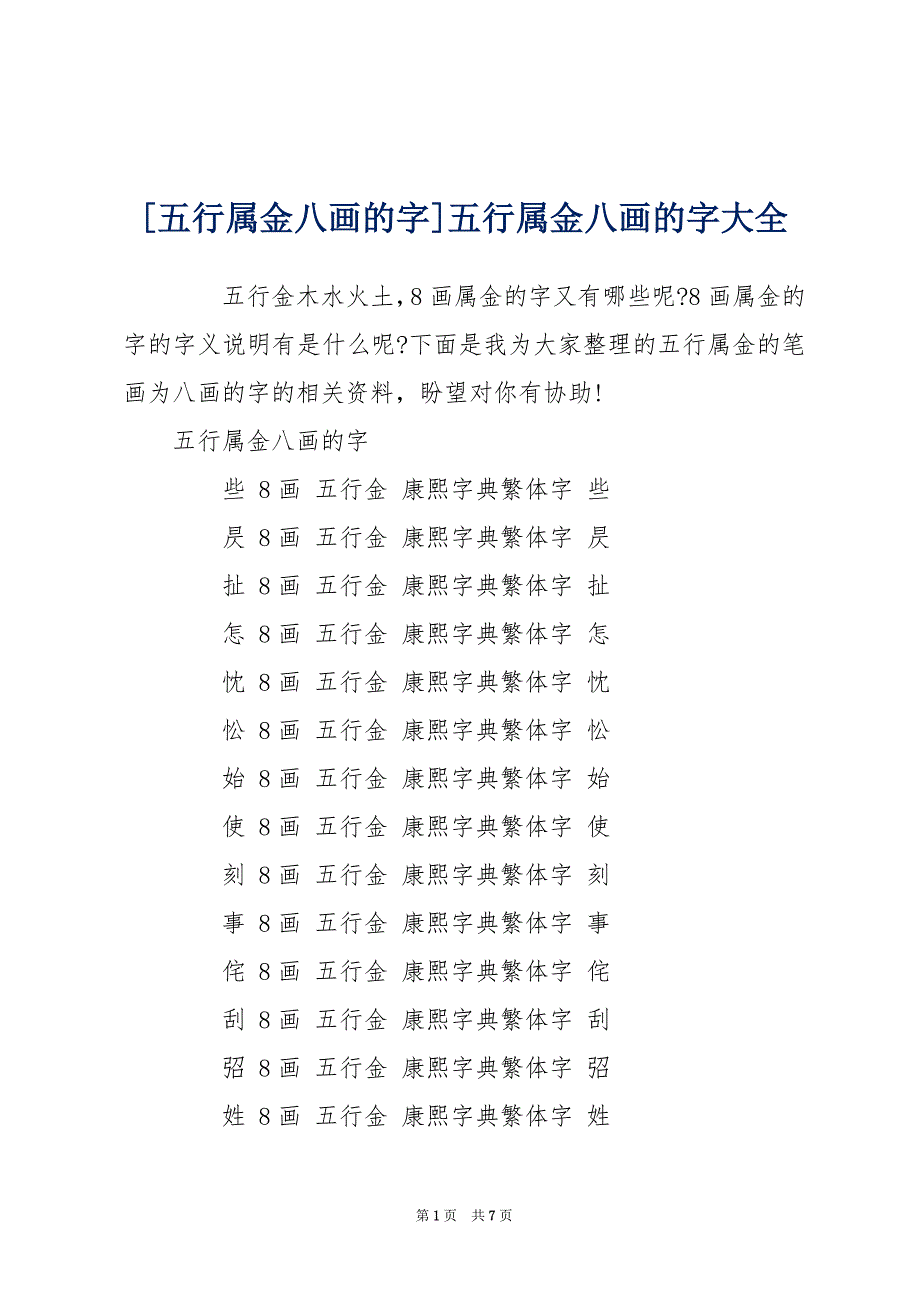 [五行属金八画的字]五行属金八画的字大全

五行金木水火土，8画属金的字又有哪些呢?8画属金的字的字义说明有是什么呢?下面是我为大家整理的五行属金的笔画为八画的字的相关资料，盼望对你有协助!

五行属金八画的字

些 8画 五行金 康熙字典繁体字 些

戾 8画 五行金 康熙字典繁体字 戾

扯 8画 五行金 康熙字典繁体字 扯

怎 8画 五行金 康熙字典繁体字 怎

忱 8画 五行金 康熙字典繁体字 忱

忪 8画 五行金 康熙字典繁体字 忪

始 8画 五行金 康熙字典繁体字 始

使 8画 五行金 康熙字典繁体字 使

刻 8画 五行金 康熙字典繁体字 刻

事 8画 五行金 康熙字典繁体字 事

侘 8画 五行金 康熙字典繁体字 侘

刮 8画 五行金 康熙字典繁体字 刮

弨 8画 五行金 康熙字典繁体字 弨

姓 8画 五行金 康熙字典繁体字 姓

第1页 共7页